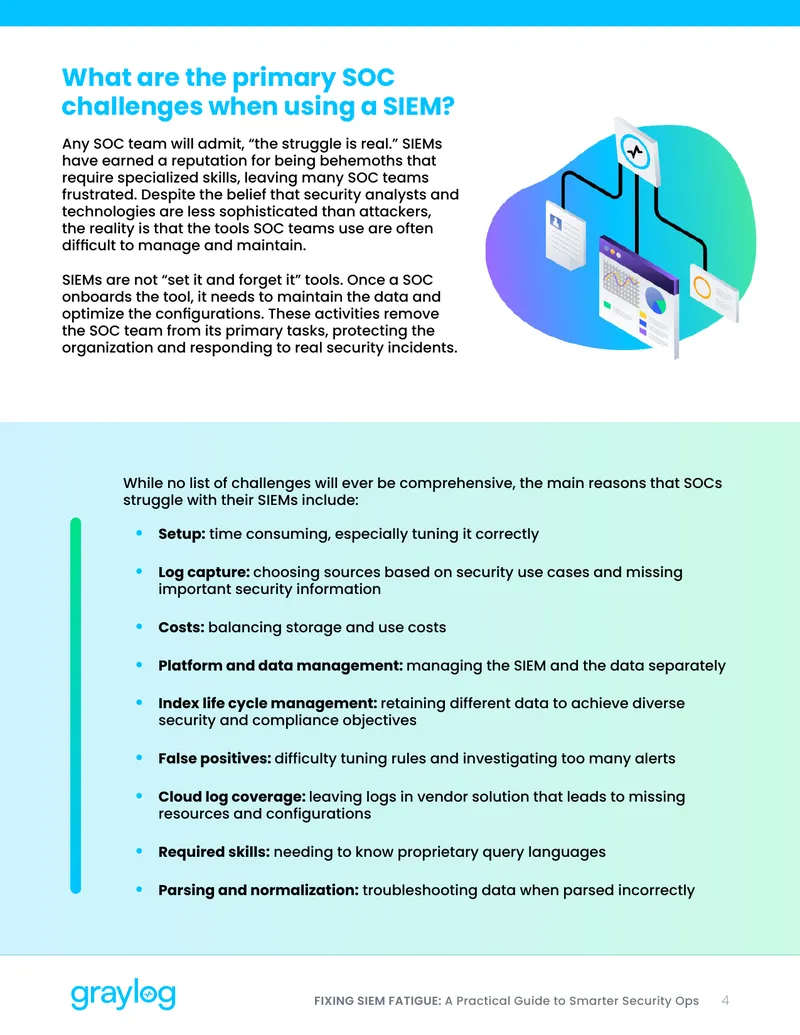 What are the primary SOC challenges when using a SIEM?

Any SOC team will admit, "the struggle is real." SIEMs have earned a reputation for being behemoths that require specialized skills, leaving many SOC teams frustrated. Despite the belief that security analysts and technologies are less sophisticated than attackers, the reality is that the tools SOC teams use are often difficult to manage and maintain.

SIEMs are not "set it and forget it" tools. Once a SOC onboards the tool, it needs to maintain the data and optimize the configurations. These activities remove the SOC team from its primary tasks, protecting the organization and responding to real security incidents.

While no list of challenges will ever be comprehensive, the main reasons that SOCs struggle with their SIEMs include:

• Setup: time consuming, especially tuning it correctly

• Log capture: choosing sources based on security use cases and missing important security information

• Costs: balancing storage and use costs

• Platform and data management: managing the SIEM and the data separately

• Index life cycle management: retaining different data to achieve diverse security and compliance objectives

• False positives: difficulty tuning rules and investigating too many alerts

• Cloud log coverage: leaving logs in vendor solution that leads to missing resources and configurations

• Required skills: needing to know proprietary query languages

• Parsing and normalization: troubleshooting data when parsed incorrectly

graylog

FIXING SIEM FATIGUE: A Practical Guide to Smarter Security Ops 4